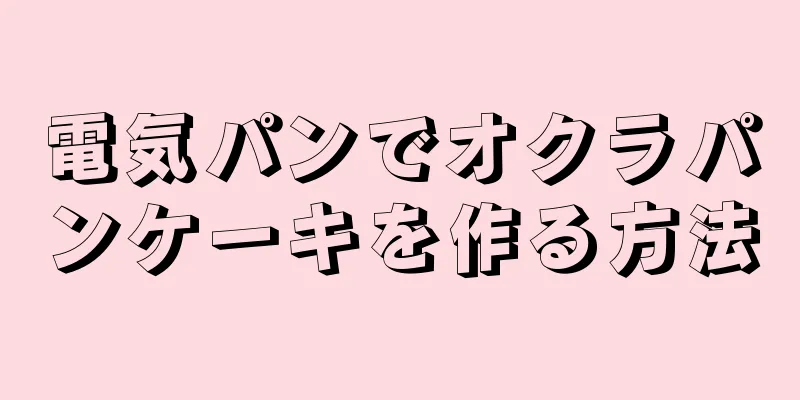 電気パンでオクラパンケーキを作る方法